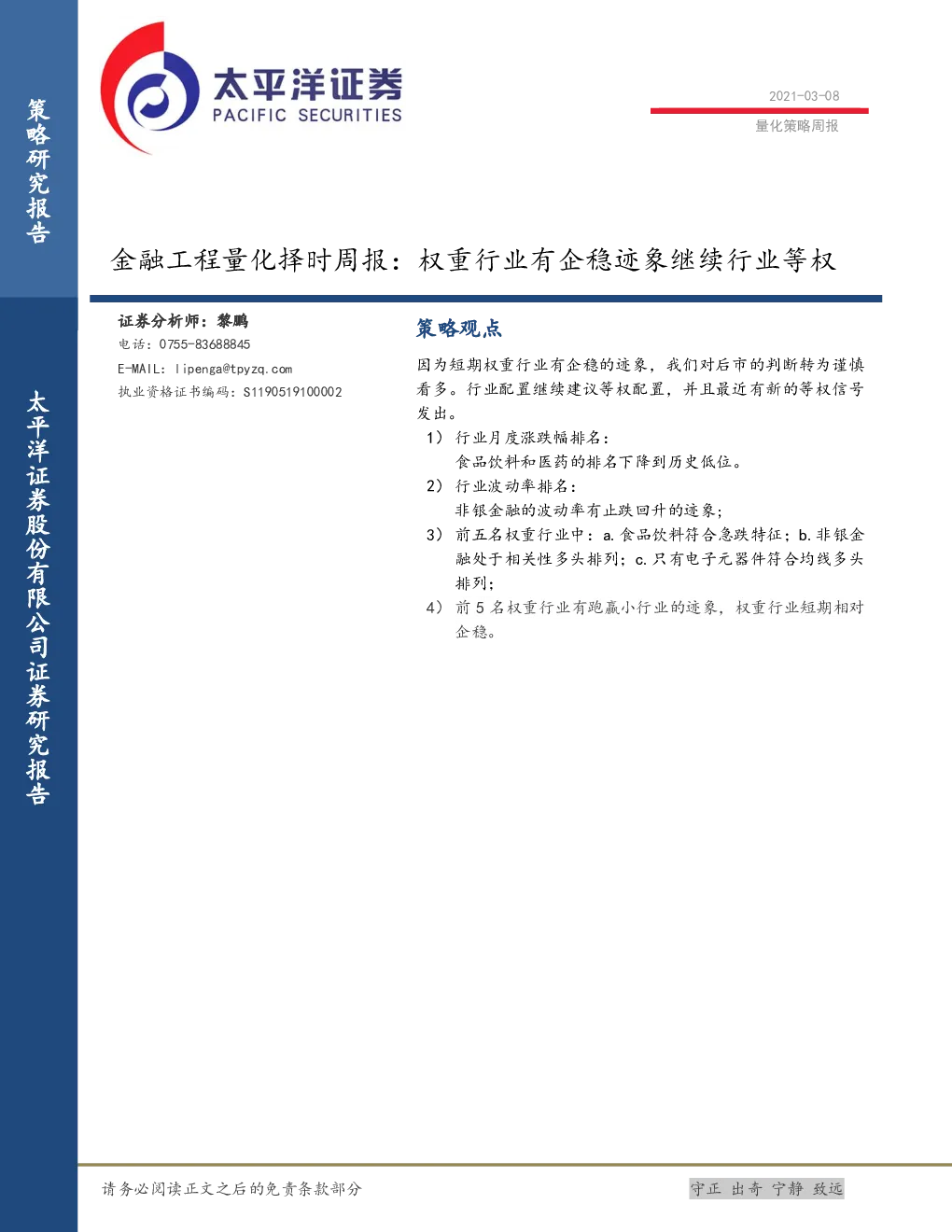 策略研究报告

太平洋证券股份有限公司证券研究报告

太平洋证券
PACIFIC SECURITIES

2021-03-08
量化策略周报

金融工程量化择时周报：权重行业有企稳迹象继续行业等权

证券分析师：黎鹏
电话：0755-83688845
E-MAIL：lipenga@tpyzq.com
执业资格证书编码：S1190519100002

策略观点

因为短期权重行业有企稳的迹象，我们对后市的判断转为谨慎看多。行业配置继续建议等权配置，并且最近有新的等权信号发出。

1） 行业月度涨跌幅排名：
食品饮料和医药的排名下降到历史低位。

2） 行业波动率排名：
非银金融的波动率有止跌回升的迹象；

3） 前五名权重行业中：a. 食品饮料符合急跌特征；b. 非银金融处于相关性多头排列；c. 只有电子元器件符合均线多头排列；

4） 前 5 名权重行业有跑赢小行业的迹象，权重行业短期相对企稳。

请务必阅读正文之后的免责条款部分

守正 出奇 宁静 致远